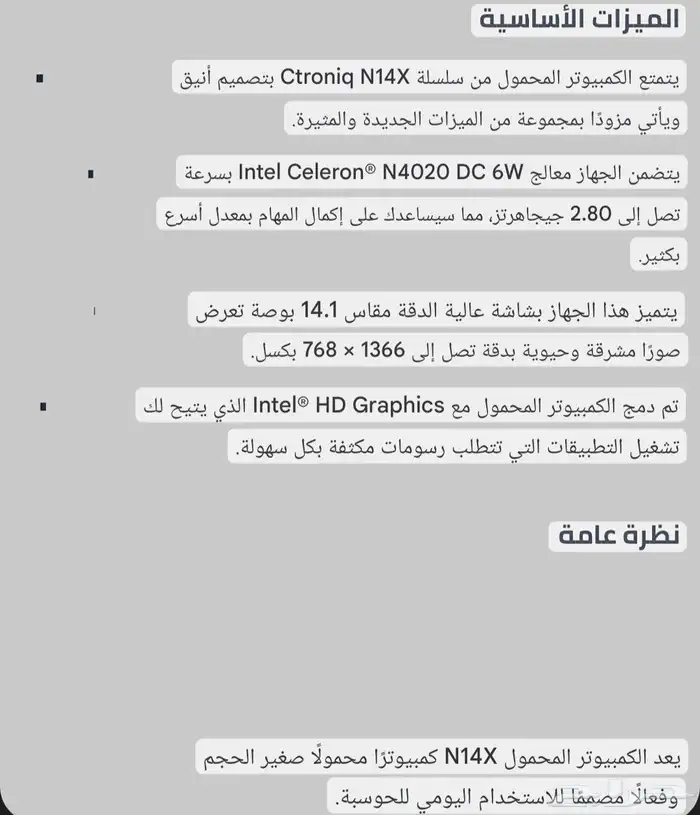 الميزات الأساسية

يتمتع الكمبيوتر المحمول من سلسلة Ctroniq N14X بتصميم أنيق ويأتي مزودًا بمجموعة من الميزات الجديدة والمثيرة.

يتضمن الجهاز معالج Intel Celeron® N4020 DC 6W بسرعة تصل إلى 2.80 جيجاهرتز، مما سيساعدك على إكمال المهام بمعدل أسرع بكثير.

يتميز هذا الجهاز بشاشة عالية الدقة مقاس 14.1 بوصة تعرض صورًا مشرقة وحيوية بدقة تصل إلى 1366 × 768 بكسل.

تم دمج الكمبيوتر المحمول مع Intel® HD Graphics الذي يتيح لك تشغيل التطبيقات التي تتطلب رسومات مكثفة بكل سهولة.

نظرة عامة

يعد الكمبيوتر المحمول N14X كمبيوترًا محمولًا صغير الحجم وفعالًا مصممًا للاستخدام اليومي للحوسبة.